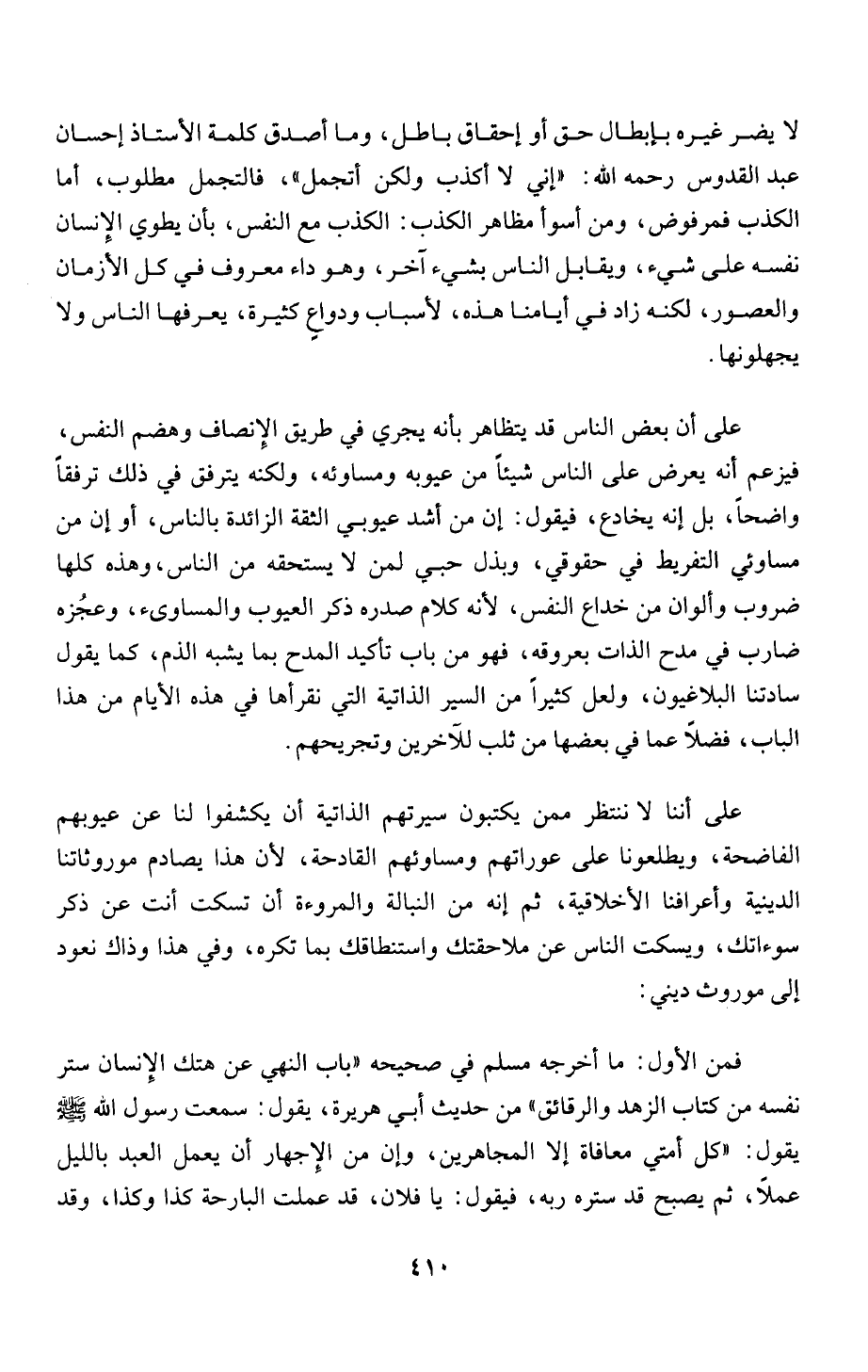 لا يضر غيره بإبطال حق أو إحقاق باطل، وما أصدق كلمة الأستاذ إحسان عبد القدوس رحمه الله: «إني لا أكذب ولكن أتجمل»، فالتجمل مطلوب، أما الكذب فمرفوض، ومن أسوأ مظاهر الكذب: الكذب مع النفس، بأن يطوي الإنسان نفسه على شيء، ويقابل الناس بشيء آخر، وهو داء معروف في كل الأزمان والعصور، لكنه زاد في أيامنا هذه، لأسباب ودواعٍ كثيرة، يعرفها الناس ولا يجهلونها.

على أن بعض الناس قد يتظاهر بأنه يجري في طريق الإنصاف وهضم النفس، فيزعم أنه يعرض على الناس شيئاً من عيوبه ومساوئه، ولكنه يترفق في ذلك ترفقاً واضحاً، بل إنه يخادع، فيقول: إن من أشد عيوبي الثقة الزائدة بالناس، أو إن من مساوئي التفريط في حقوقي، وبذل حبي لمن لا يستحقه من الناس، وهذه كلها ضروب وألوان من خداع النفس، لأنه كلام صدره ذكر العيوب والمساوىء، وعجُزه ضارب في مدح الذات بعروقه، فهو من باب تأكيد المدح بما يشبه الذم، كما يقول سادتنا البلاغيون، ولعل كثيراً من السير الذاتية التي نقرأها في هذه الأيام من هذا الباب، فضلاً عما في بعضها من ثلب للآخرين وتجريحهم.

على أننا لا ننتظر ممن يكتبون سيرتهم الذاتية أن يكشفوا لنا عن عيوبهم الفاضحة، ويطلعونا على عوراتهم ومساوئهم القادحة، لأن هذا يصادم موروثاتنا الدينية وأعرافنا الأخلاقية، ثم إنه من النبالة والمروءة أن تسكت أنت عن ذكر سوءاتك، ويسكت الناس عن ملاحقتك واستنطاقك بما تكره، وفي هذا وذاك نعود إلى موروث ديني:

فمن الأول: ما أخرجه مسلم في صحيحه «باب النهي عن هتك الإنسان ستر نفسه من كتاب الزهد والرقائق» من حديث أبي هريرة، يقول: سمعت رسول الله ﷺ يقول: «كل أمتي معافاة إلا المجاهرين، وإن من الإجهار أن يعمل العبد بالليل عملاً، ثم يصبح قد ستره ربه، فيقول: يا فلان، قد عملت البارحة كذا وكذا، وقد

٤١٠